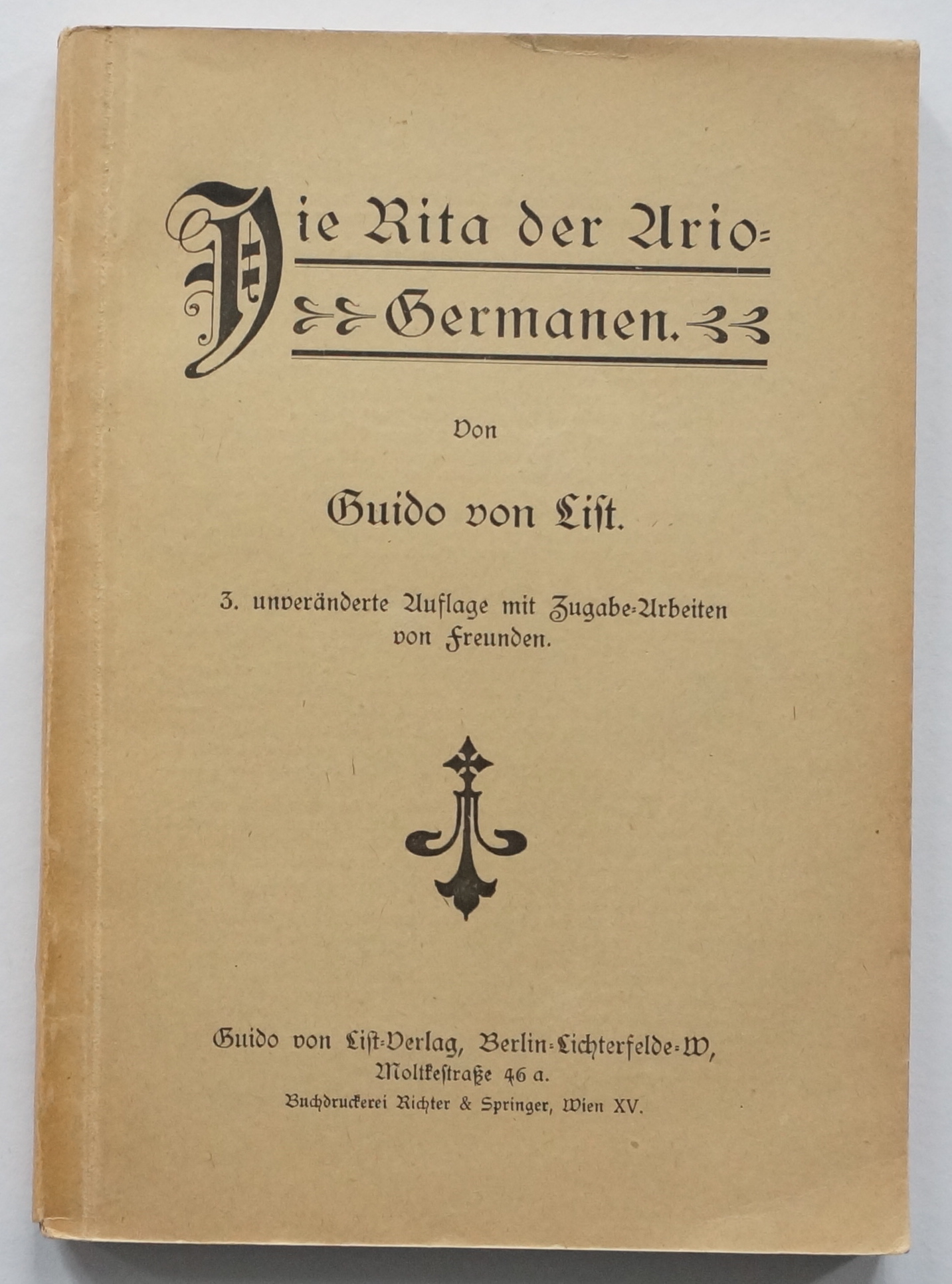 Die Rita der Ario-Germanen.

Von

Guido von List.

3. unveränderte Auflage mit Zugabe-Arbeiten von Freunden.

Guido von List-Verlag, Berlin-Lichterfelde-W, Moltkestraße 46 a.

Buchdruckerei Richter & Springer, Wien XV.